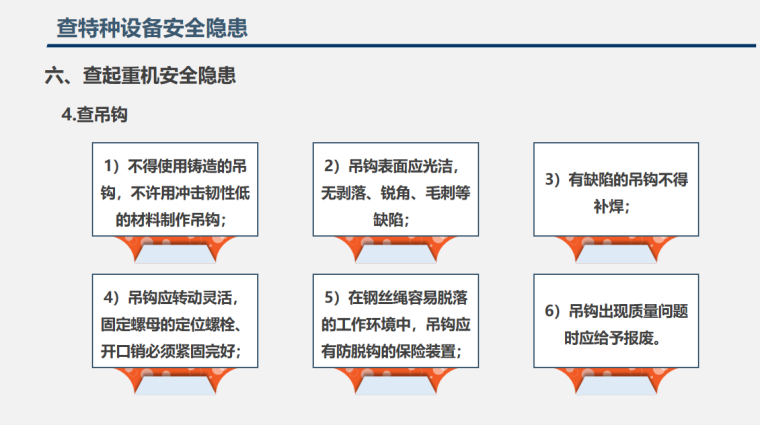 查特种设备安全隐患

六、查起重机安全隐患

4.查吊钩

1）不得使用铸造的吊钩，不许用冲击韧性低的材料制作吊钩；

2）吊钩表面应光洁，无剥落、锐角、毛刺等缺陷；

3）有缺陷的吊钩不得补焊；

4）吊钩应转动灵活，固定螺母的定位螺栓、开口销必须紧固完好；

5）在钢丝绳容易脱落的工作环境中，吊钩应有防脱钩的保险装置；

6）吊钩出现质量问题时应给予报废。